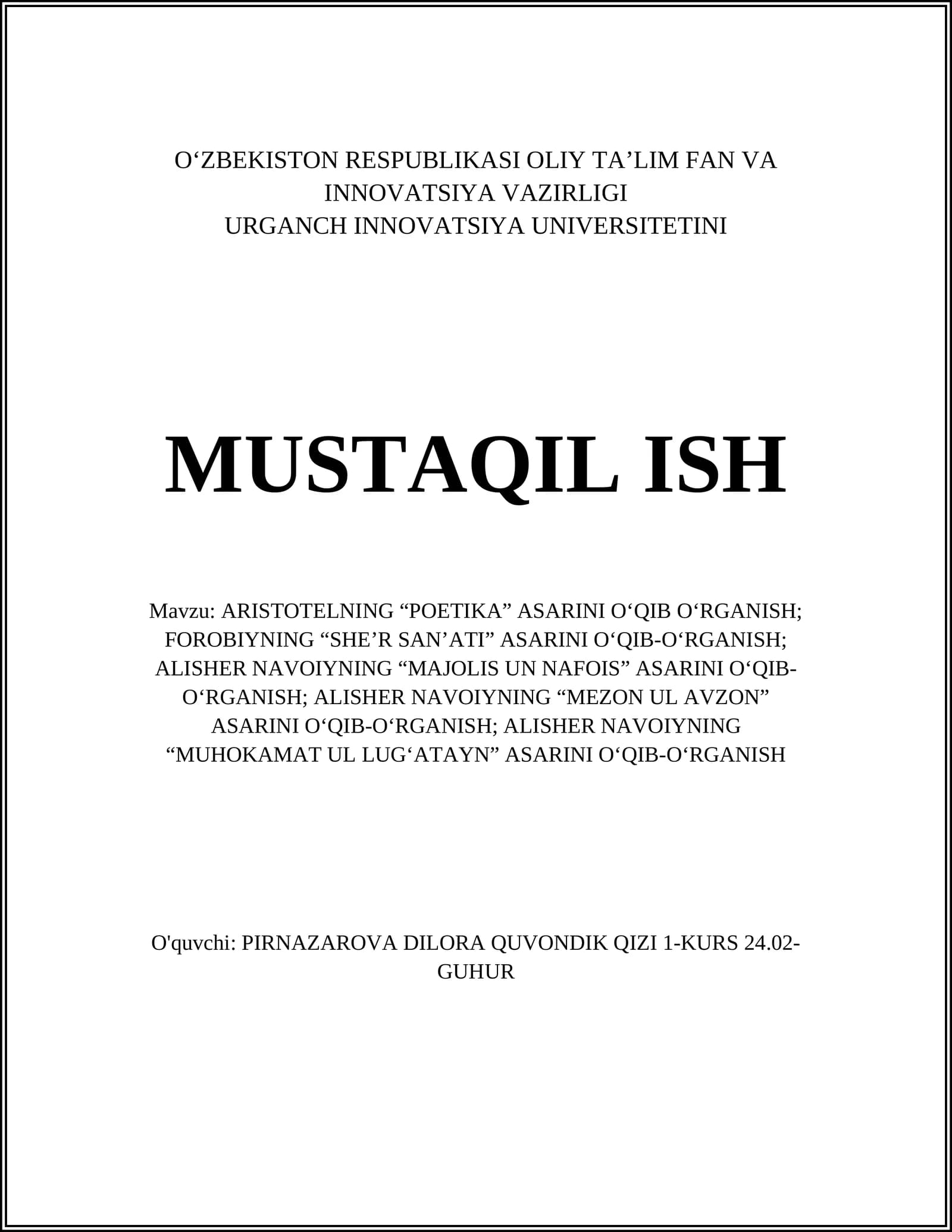 O‘ZBEKISTON RESPUBLIKASI OLIY TA’LIM FAN VA INNOVATSIYA VAZIRLIGI
URGANCH INNOVATSIYA UNIVERSITETINI

MUSTAQIL ISH

Mavzu: ARISTOTELNING “POETIKA” ASARINI O‘QIB O‘RGANISH; FOROBIYNING “SHE’R SAN’ATI” ASARINI O‘QIB-O‘RGANISH; ALISHER NAVOIYNING “MAJOLIS UN NAFOIS” ASARINI O‘QIB-O‘RGANISH; ALISHER NAVOIYNING “MEZON UL AVZON” ASARINI O‘QIB-O‘RGANISH; ALISHER NAVOIYNING “MUHOKAMAT UL LUG‘ATAYN” ASARINI O‘QIB-O‘RGANISH

O'quvchi: PIRNAZAROVA DILORA QUVONDIK QIZI 1-KURS 24.02-GUHUR